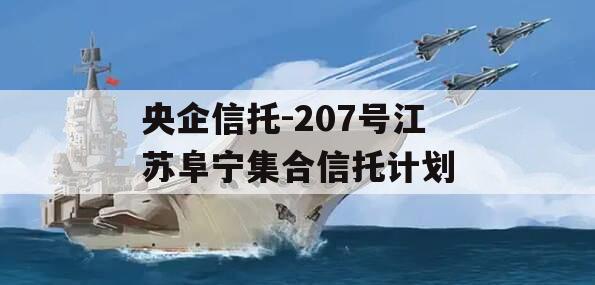 央企信托-207号江苏阜宁集合信托计划